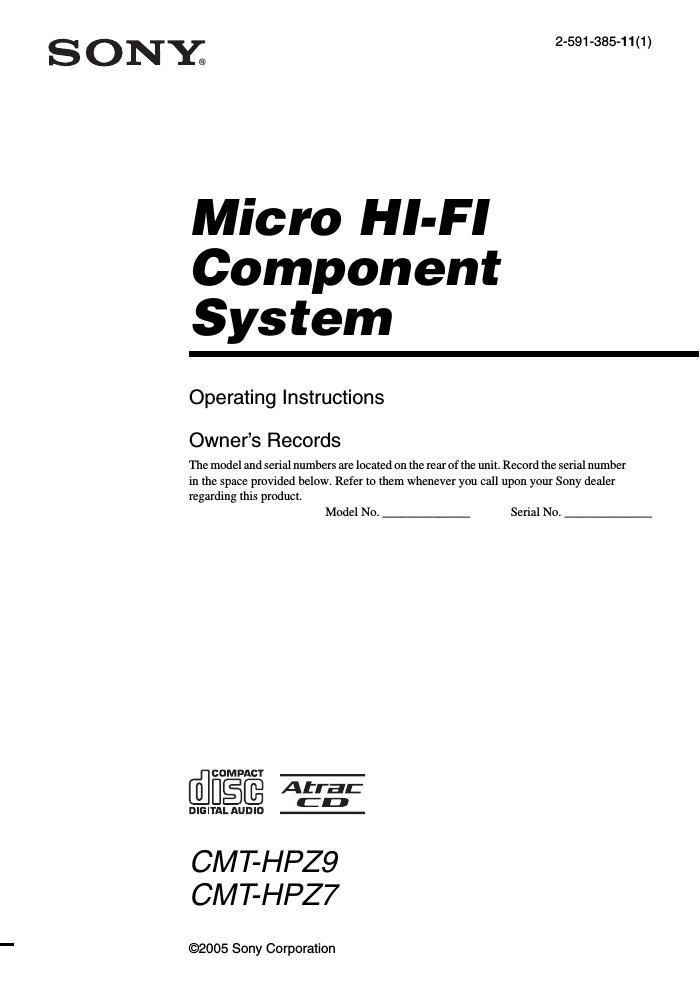 SONY®

2-591-385-11(1)

Micro HI-FI Component System

Operating Instructions

Owner's Records

The model and serial numbers are located on the rear of the unit. Record the serial number in the space provided below. Refer to them whenever you call upon your Sony dealer regarding this product.

Model No. ______________ Serial No. ______________

COMPACT disc DIGITAL AUDIO

Atrac CD

CMT-HPZ9
CMT-HPZ7

©2005 Sony Corporation